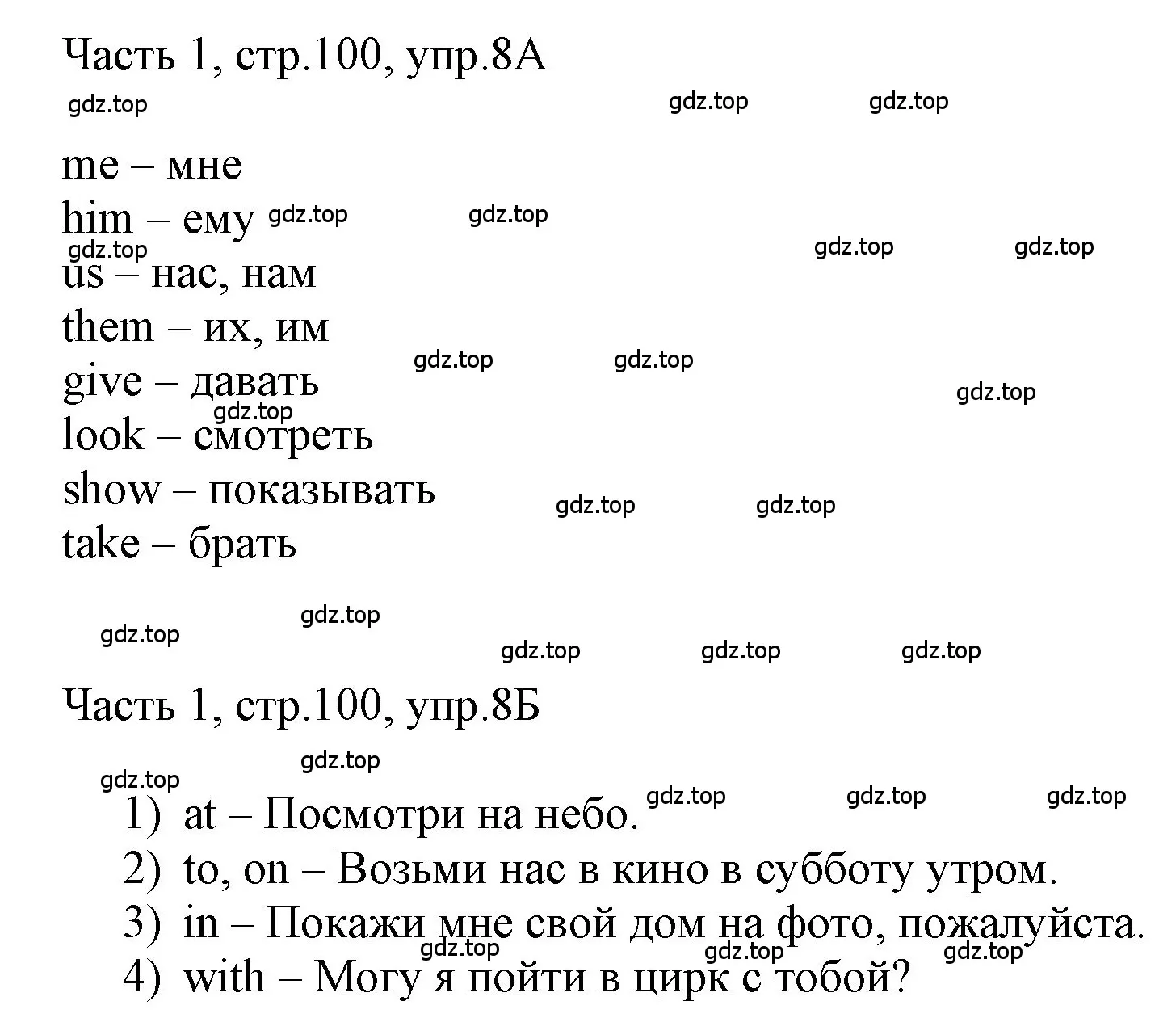 Часть 1, стр.100, упр.8А

gdz.top gdz.top gdz.top

me – мне
him – ему gdz.top gdz.top
gdz.top gdz.top gdz.top
us – нас, нам
them – их, им
gdz.top gdz.top
give – давать
gdz.top gdz.top
look – смотреть
show – показывать
gdz.top gdz.top
take – брать

gdz.top
gdz.top gdz.top gdz.top gdz.top

Часть 1, стр.100, упр.8Б

gdz.top
gdz.top gdz.top gdz.top gdz.top

1) at – Посмотри на небо.
2) to, on – Возьми нас в кино в субботу утром.
3) in – Покажи мне свой дом на фото, пожалуйста.
gdz.top gdz.top gdz.top
4) with – Могу я пойти в цирк с тобой?